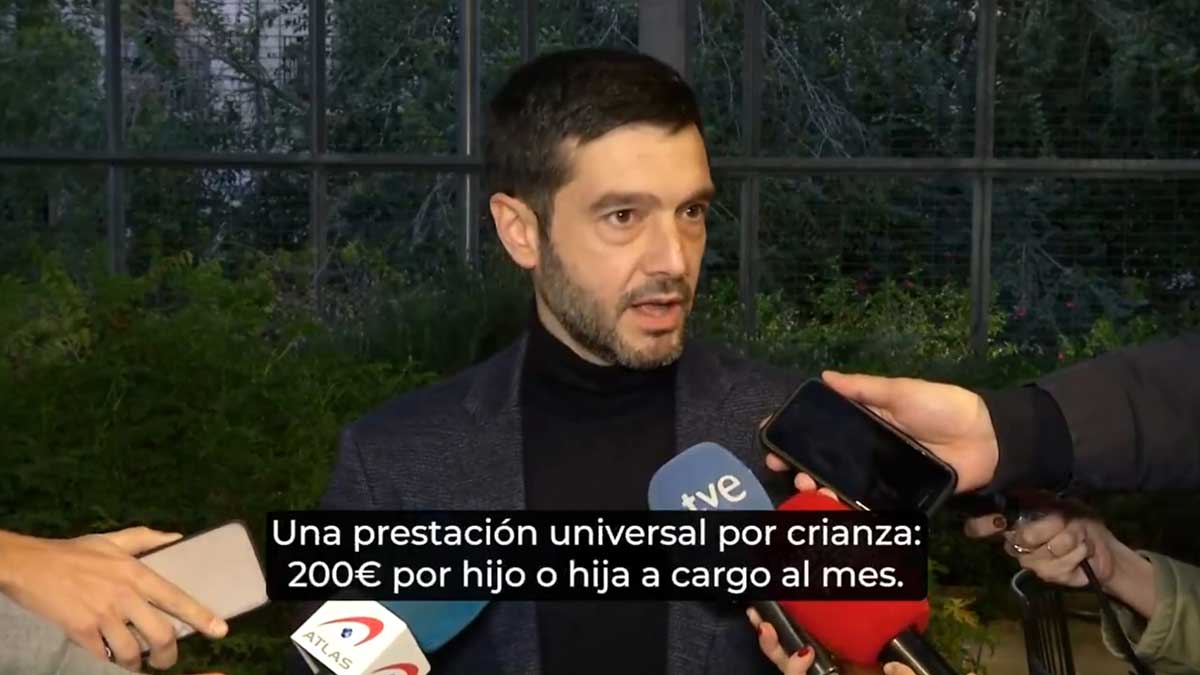 tve

Una prestación universal por crianza:
200€ por hijo o hija a cargo al mes.

ATLAS